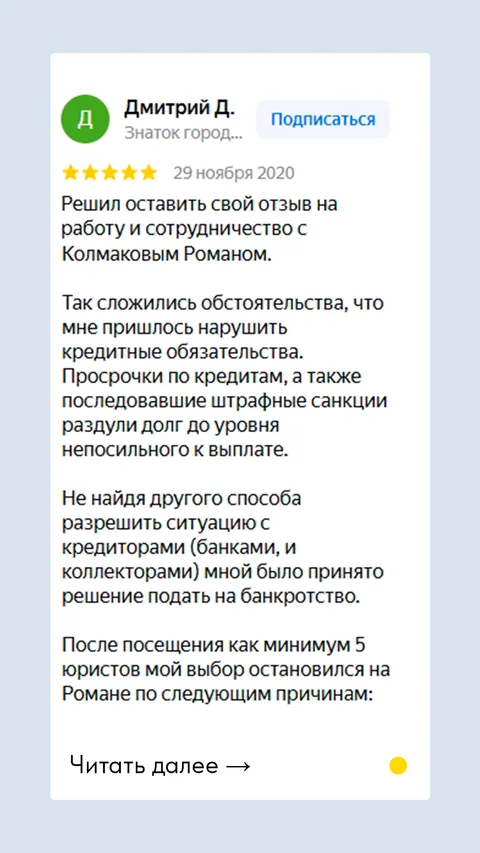 Д

Дмитрий Д.
Знаток город...

Подписаться

29 ноября 2020

Решил оставить свой отзыв на работу и сотрудничество с Колмаковым Романом.

Так сложились обстоятельства, что мне пришлось нарушить кредитные обязательства. Просрочки по кредитам, а также последовавшие штрафные санкции раздули долг до уровня непосильного к выплате.

Не найдя другого способа разрешить ситуацию с кредиторами (банками, и коллекторами) мной было принято решение подать на банкротство.

После посещения как минимум 5 юристов мой выбор остановился на Романе по следующим причинам:

Читать далее →